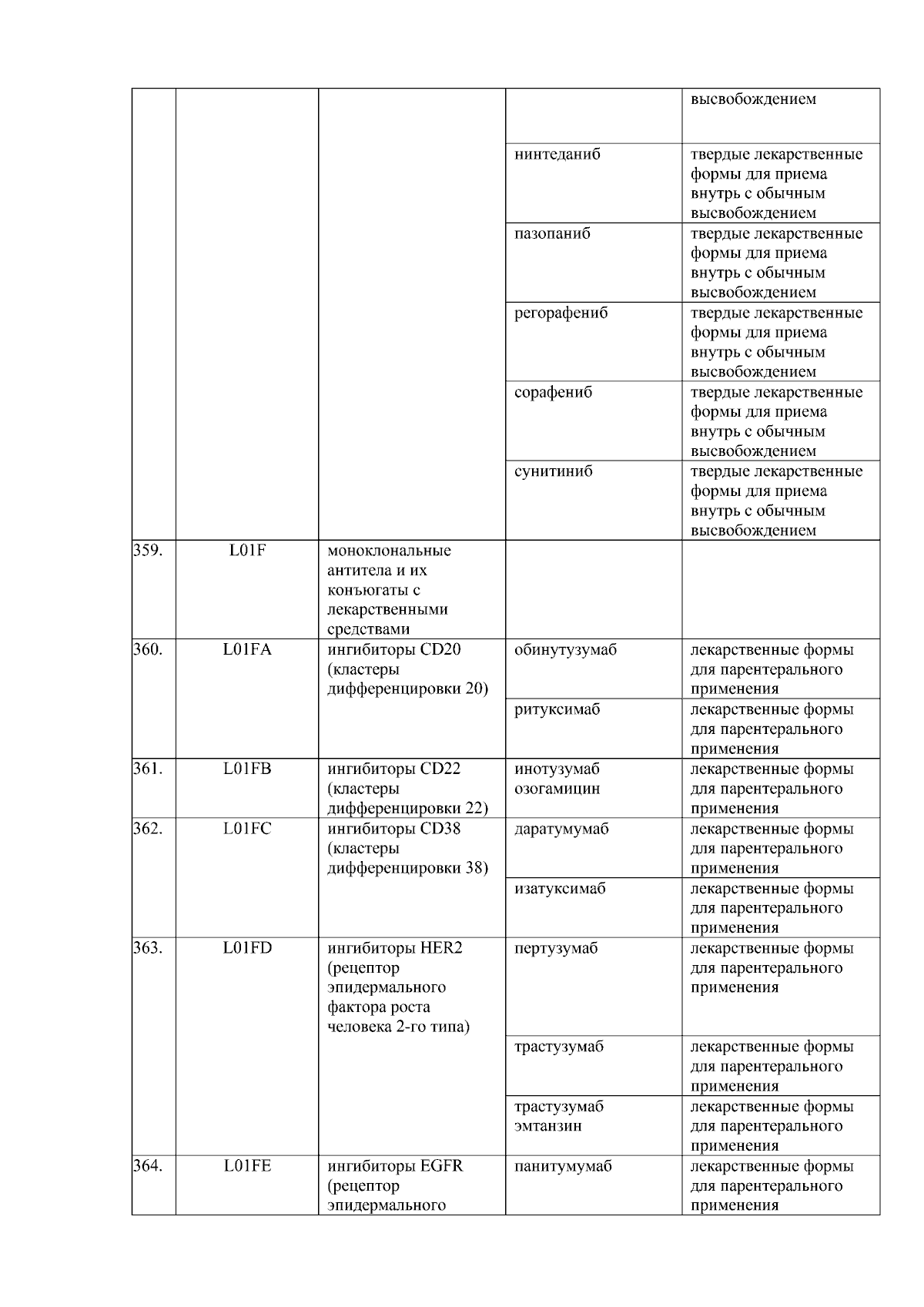 |  |  |  |  | высвобождением |
|---|---|---|---|---|
|  |  |  | нинтеданиб | твердые лекарственные формы для приема внутрь с обычным высвобождением |
|  |  |  | пазопаниб | твердые лекарственные формы для приема внутрь с обычным высвобождением |
|  |  |  | регорафениб | твердые лекарственные формы для приема внутрь с обычным высвобождением |
|  |  |  | сорафениб | твердые лекарственные формы для приема внутрь с обычным высвобождением |
|  |  |  | сунитиниб | твердые лекарственные формы для приема внутрь с обычным высвобождением |
| 359. | L01F | моноклональные антитела и их конъюгаты с лекарственными средствами |  |  |
| 360. | L01FA | ингибиторы CD20 (кластеры дифференцировки 20) | обинутузумаб | лекарственные формы для парентерального применения |
|  |  |  | ритуксимаб | лекарственные формы для парентерального применения |
| 361. | L01FB | ингибиторы CD22 (кластеры дифференцировки 22) | инотузумаб озогамицин | лекарственные формы для парентерального применения |
| 362. | L01FC | ингибиторы CD38 (кластеры дифференцировки 38) | даратумумаб | лекарственные формы для парентерального применения |
|  |  |  | изатуксимаб | лекарственные формы для парентерального применения |
| 363. | L01FD | ингибиторы HER2 (рецептор эпидермального фактора роста человека 2-го типа) | пертузумаб | лекарственные формы для парентерального применения |
|  |  |  | трастузумаб | лекарственные формы для парентерального применения |
|  |  |  | трастузумаб эмтанзин | лекарственные формы для парентерального применения |
| 364. | L01FE | ингибиторы EGFR (рецептор эпидермального | панитумумаб | лекарственные формы для парентерального применения |